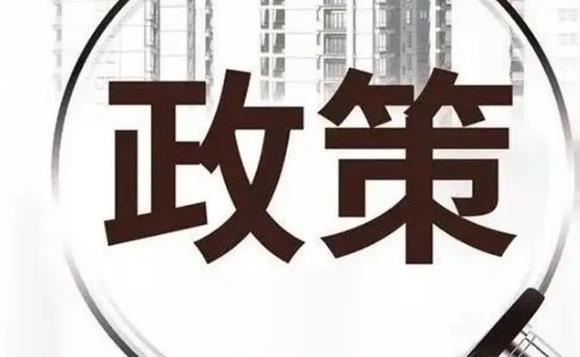 政策